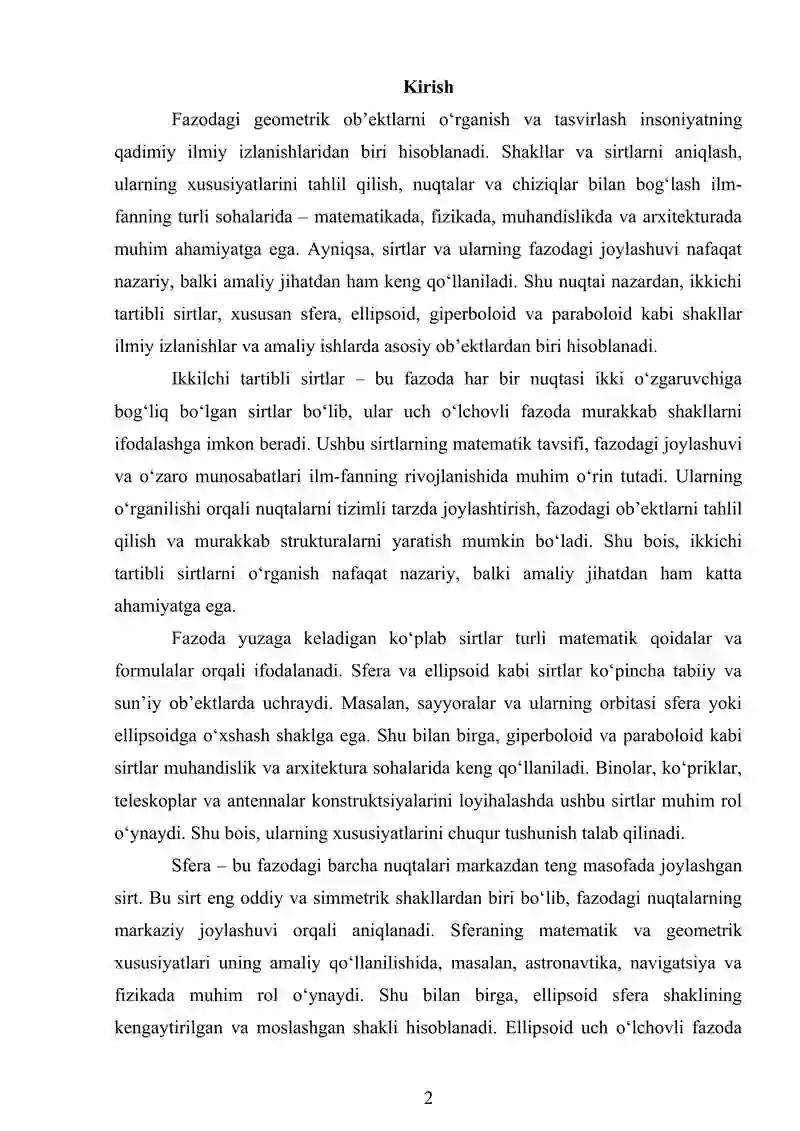 Kirish

Fazodagi geometrik ob'ektlarni o'rganish va tasvirlash insoniyatning qadimiy ilmiy izlanishlaridan biri hisoblanadi. Shakllar va sirtlarni aniqlash, ularning xususiyatlarini tahlil qilish, nuqtalar va chiziqlar bilan bog'lash ilm-fanning turli sohalarida – matematikada, fizikada, muhandislikda va arxitekturada muhim ahamiyatga ega. Ayniqsa, sirtlar va ularning fazodagi joylashuvi nafaqat nazariy, balki amaliy jihatdan ham keng qo'llaniladi. Shu nuqtai nazardan, ikkichi tartibli sirtlar, xususan sfera, ellipsoid, giperboloid va paraboloid kabi shakllar ilmiy izlanishlar va amaliy ishlarda asosiy ob'ektlardan biri hisoblanadi.

Ikkilchi tartibli sirtlar – bu fazoda har bir nuqtasi ikki o'zgaruvchiga bog'liq bo'lgan sirtlar bo'lib, ular uch o'lchovli fazoda murakkab shakllarni ifodalashga imkon beradi. Ushbu sirtlarning matematik tavsifi, fazodagi joylashuvi va o'zaro munosabatlari ilm-fanning rivojlanishida muhim o'rin tutadi. Ularning o'rganilishi orqali nuqtalarni tizimli tarzda joylashtirish, fazodagi ob'ektlarni tahlil qilish va murakkab strukturalarni yaratish mumkin bo'ladi. Shu bois, ikkichi tartibli sirtlarni o'rganish nafaqat nazariy, balki amaliy jihatdan ham katta ahamiyatga ega.

Fazoda yuzaga keladigan ko'plab sirtlar turli matematik qoidalar va formulalar orqali ifodalanadi. Sfera va ellipsoid kabi sirtlar ko'pincha tabiiy va sun'iy ob'ektlarda uchraydi. Masalan, sayyoralar va ularning orbitasi sfera yoki ellipsoidga o'xshash shaklga ega. Shu bilan birga, giperboloid va paraboloid kabi sirtlar muhandislik va arxitektura sohalarida keng qo'llaniladi. Binolar, ko'priklar, teleskoplar va antennalar konstruktsiyalarini loyihalashda ushbu sirtlar muhim rol o'ynaydi. Shu bois, ularning xususiyatlarini chuqur tushunish talab qilinadi.

Sfera – bu fazodagi barcha nuqtalari markazdan teng masofada joylashgan sirt. Bu sirt eng oddiy va simmetrik shakllardan biri bo'lib, fazodagi nuqtalarning markaziy joylashuvi orqali aniqlanadi. Sferaning matematik va geometrik xususiyatlari uning amaliy qo'llanilishida, masalan, astronavtika, navigatsiya va fizikada muhim rol o'ynaydi. Shu bilan birga, ellipsoid sfera shaklining kengaytirilgan va moslashgan shakli hisoblanadi. Ellipsoid uch o'lchovli fazoda

2